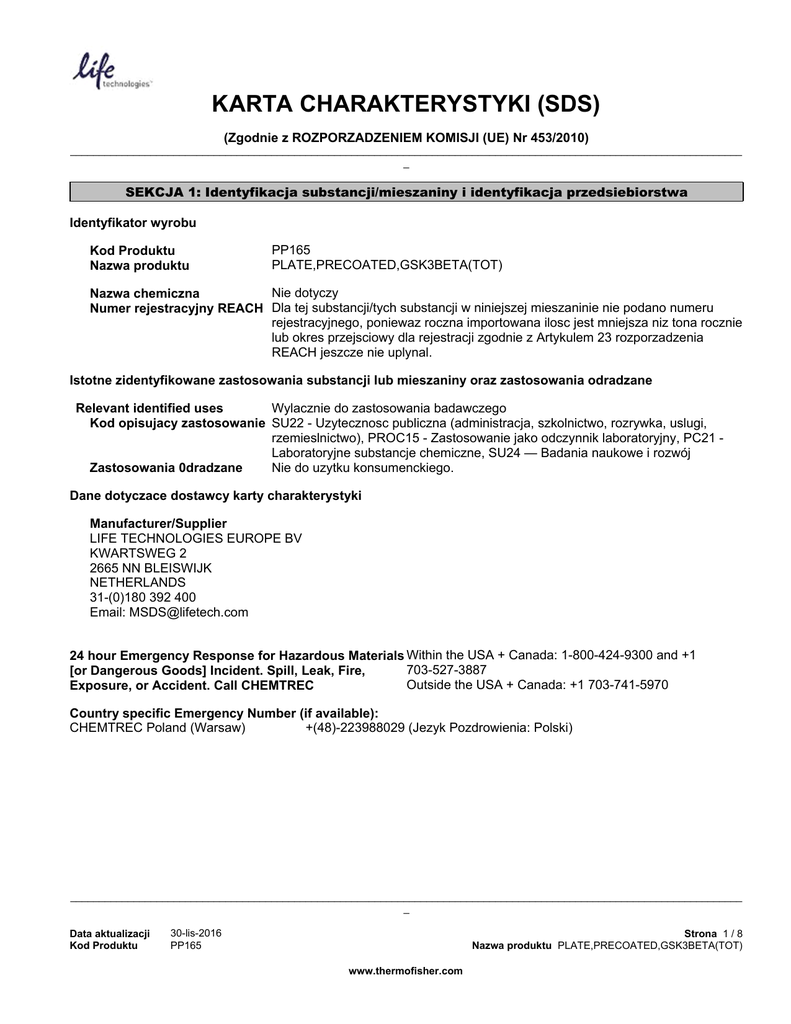 life technologies™

KARTA CHARAKTERYSTYKI (SDS)

(Zgodnie z ROZPORZADZENIEM KOMISJI (UE) Nr 453/2010)

_

SEKCJA 1: Identyfikacja substancji/mieszaniny i identyfikacja przedsiebiorstwa

Identyfikator wyrobu

Kod Produktu PP165
Nazwa produktu PLATE,PRECOATED,GSK3BETA(TOT)

Nazwa chemiczna Nie dotyczy
Numer rejestracyjny REACH Dla tej substancji/tych substancji w niniejszej mieszaninie nie podano numeru rejestracyjnego, poniewaz roczna importowana ilosc jest mniejsza niz tona rocznie lub okres przejsciowy dla rejestracji zgodnie z Artykulem 23 rozporzadzenia REACH jeszcze nie uplynal.

Istotne zidentyfikowane zastosowania substancji lub mieszaniny oraz zastosowania odradzane

Relevant identified uses Wylacznie do zastosowania badawczego
Kod opisujacy zastosowanie SU22 - Uzytecznosc publiczna (administracja, szkolnictwo, rozrywka, uslugi, rzemieslnictwo), PROC15 - Zastosowanie jako odczynnik laboratoryjny, PC21 - Laboratoryjne substancje chemiczne, SU24 — Badania naukowe i rozwój
Zastosowania 0dradzane Nie do uzytku konsumenckiego.

Dane dotyczace dostawcy karty charakterystyki

Manufacturer/Supplier
LIFE TECHNOLOGIES EUROPE BV
KWARTSWEG 2
2665 NN BLEISWIJK
NETHERLANDS
31-(0)180 392 400
Email: MSDS@lifetech.com

24 hour Emergency Response for Hazardous Materials [or Dangerous Goods] Incident. Spill, Leak, Fire, Exposure, or Accident. Call CHEMTREC
Within the USA + Canada: 1-800-424-9300 and +1 703-527-3887
Outside the USA + Canada: +1 703-741-5970

Country specific Emergency Number (if available):
CHEMTREC Poland (Warsaw) +(48)-223988029 (Jezyk Pozdrowienia: Polski)

_

Data aktualizacji 30-lis-2016
Kod Produktu PP165
Strona 1 / 8
Nazwa produktu PLATE,PRECOATED,GSK3BETA(TOT)

www.thermofisher.com